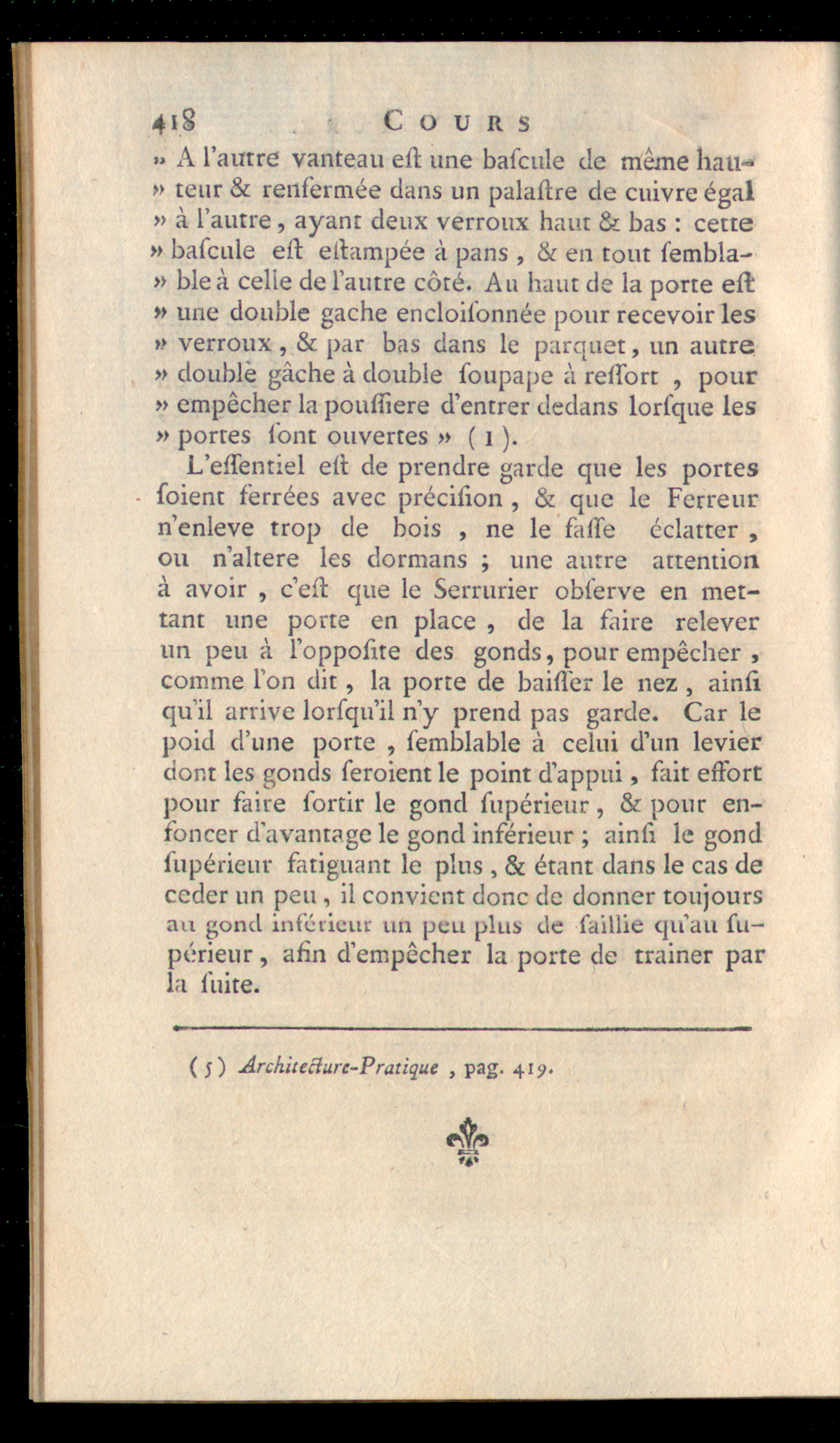 418 COURS

» A l'autre vanteau eſt une baſcule de même hauteur & renfermée dans un palaſtre de cuivre égal » à l'autre, ayant deux verroux haut & bas : cette » baſcule eſt eſtampée à pans, & en tout ſemblable à celle de l'autre côté. Au haut de la porte eſt » une double gache encloiſonnée pour recevoir les » verroux, & par bas dans le parquet, un autre » double gâche à double ſoupape à reſſort, pour » empêcher la pouſſiere d'entrer dedans lorſque les » portes ſont ouvertes » (1).

L'eſſentiel eſt de prendre garde que les portes ſoient ferrées avec préciſion, & que le Ferreur n'enleve trop de bois, ne le faſſe éclatter, ou n'altere les dormans ; une autre attention à avoir, c'eſt que le Serrurier obſerve en mettant une porte en place, de la faire relever un peu à l'oppoſite des gonds, pour empêcher, comme l'on dit, la porte de baiſſer le nez, ainſi qu'il arrive lorſqu'il n'y prend pas garde. Car le poid d'une porte, ſemblable à celui d'un levier dont les gonds ſeroient le point d'appui, fait effort pour faire ſortir le gond ſupérieur, & pour enfoncer d'avantage le gond inférieur ; ainſi le gond ſupérieur fatiguant le plus, & étant dans le cas de ceder un peu, il convient donc de donner toujours au gond inférieur un peu plus de ſaillie qu'au ſupérieur, afin d'empêcher la porte de trainer par la ſuite.

(5) Architecture-Pratique, pag. 419.